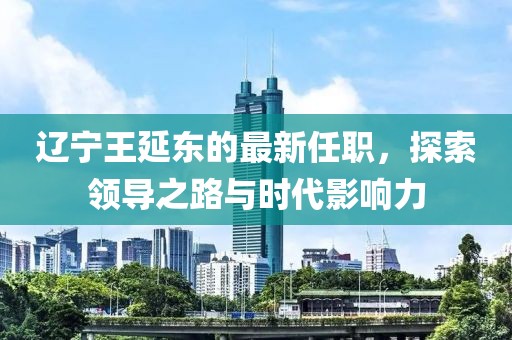 辽宁王延东的最新任职，探索领导之路与时代影响力